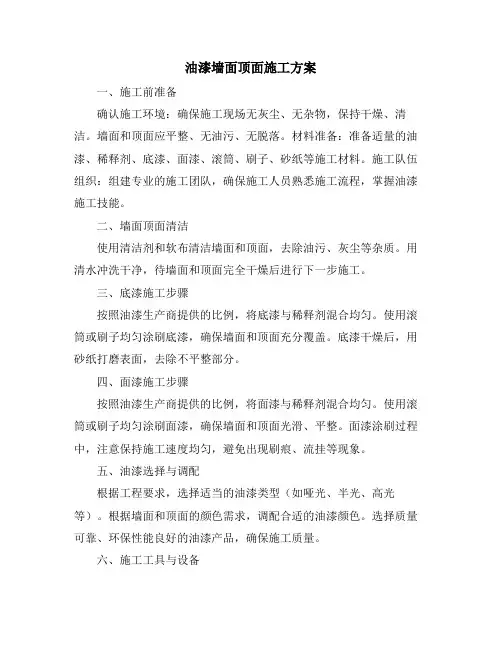 油漆墙面顶面施工方案

一、施工前准备

确认施工环境：确保施工现场无灰尘、无杂物，保持干燥、清洁。墙面和顶面应平整、无油污、无脱落。材料准备：准备适量的油漆、稀释剂、底漆、面漆、滚筒、刷子、砂纸等施工材料。施工队伍组织：组建专业的施工团队，确保施工人员熟悉施工流程，掌握油漆施工技能。

二、墙面顶面清洁

使用清洁剂和软布清洁墙面和顶面，去除油污、灰尘等杂质。用清水冲洗干净，待墙面和顶面完全干燥后进行下一步施工。

三、底漆施工步骤

按照油漆生产商提供的比例，将底漆与稀释剂混合均匀。使用滚筒或刷子均匀涂刷底漆，确保墙面和顶面充分覆盖。底漆干燥后，用砂纸打磨表面，去除不平整部分。

四、面漆施工步骤

按照油漆生产商提供的比例，将面漆与稀释剂混合均匀。使用滚筒或刷子均匀涂刷面漆，确保墙面和顶面光滑、平整。面漆涂刷过程中，注意保持施工速度均匀，避免出现刷痕、流挂等现象。

五、油漆选择与调配

根据工程要求，选择适当的油漆类型（如哑光、半光、高光等）。根据墙面和顶面的颜色需求，调配合适的油漆颜色。选择质量可靠、环保性能良好的油漆产品，确保施工质量。

六、施工工具与设备